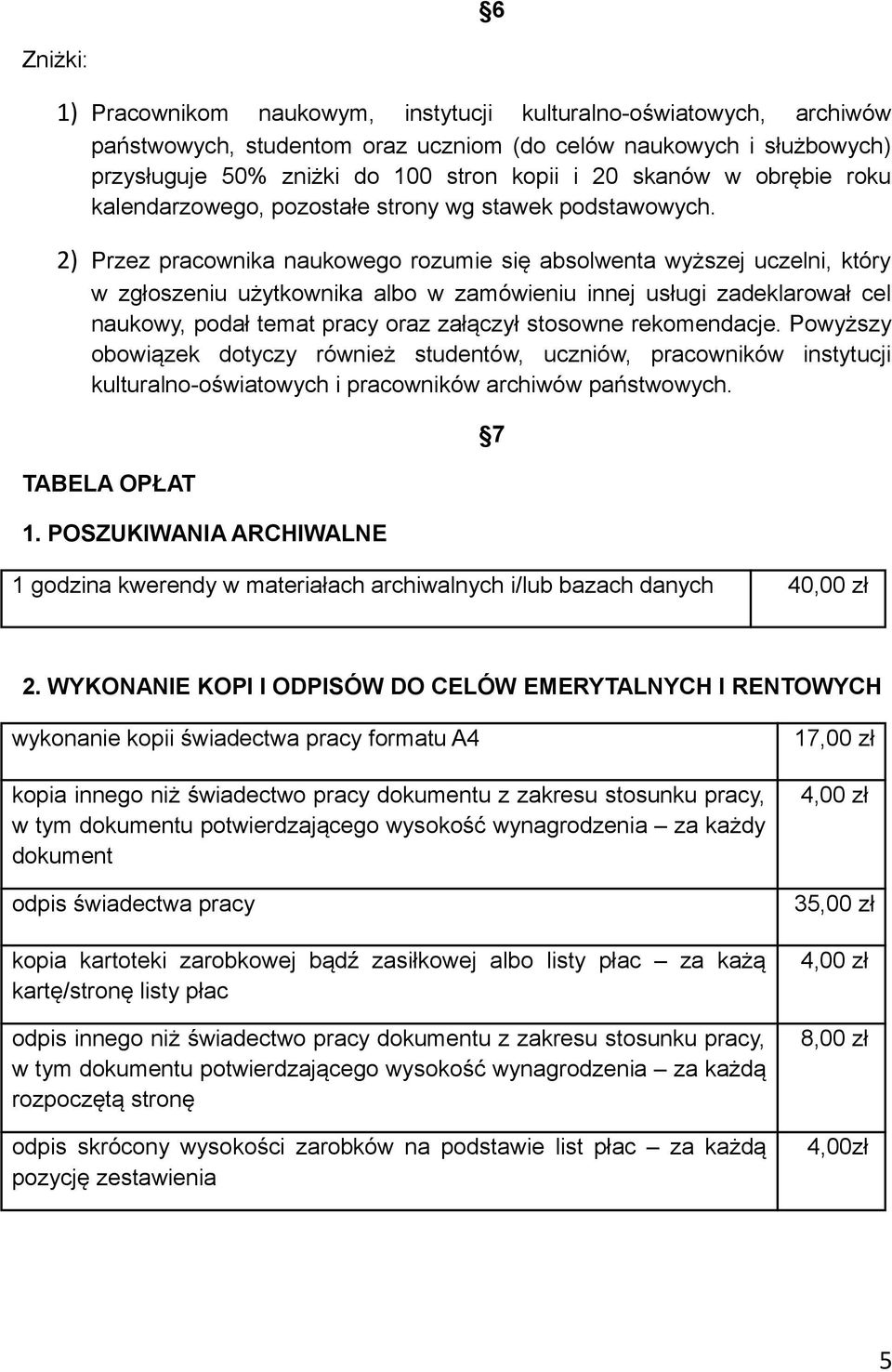 §6

Zniżki:

1) Pracownikom naukowym, instytucji kulturalno-oświatowych, archiwów państwowych, studentom oraz uczniom (do celów naukowych i służbowych) przysługuje 50% zniżki do 100 stron kopii i 20 skanów w obrębie roku kalendarzowego, pozostałe strony wg stawek podstawowych.

2) Przez pracownika naukowego rozumie się absolwenta wyższej uczelni, który w zgłoszeniu użytkownika albo w zamówieniu innej usługi zadeklarował cel naukowy, podał temat pracy oraz załączył stosowne rekomendacje. Powyższy obowiązek dotyczy również studentów, uczniów, pracowników instytucji kulturalno-oświatowych i pracowników archiwów państwowych.

§7

TABELA OPŁAT

1. POSZUKIWANIA ARCHIWALNE

| 1 godzina kwerendy w materiałach archiwalnych i/lub bazach danych | 40,00 zł |
|---|---|

2. WYKONANIE KOPI I ODPISÓW DO CELÓW EMERYTALNYCH I RENTOWYCH

| wykonanie kopii świadectwa pracy formatu A4 | 17,00 zł |
|---|---|
| kopia innego niż świadectwo pracy dokumentu z zakresu stosunku pracy, w tym dokumentu potwierdzającego wysokość wynagrodzenia – za każdy dokument | 4,00 zł |
| odpis świadectwa pracy | 35,00 zł |
| kopia kartoteki zarobkowej bądź zasiłkowej albo listy płac – za każą kartę/stronę listy płac | 4,00 zł |
| odpis innego niż świadectwo pracy dokumentu z zakresu stosunku pracy, w tym dokumentu potwierdzającego wysokość wynagrodzenia – za każdą rozpoczętą stronę | 8,00 zł |
| odpis skrócony wysokości zarobków na podstawie list płac – za każdą pozycję zestawienia | 4,00zł |

5